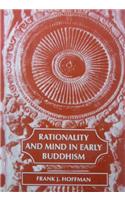 RATIONALITY AND MIND IN EARLY BUDDHISM

FRANK J. HOFFMAN